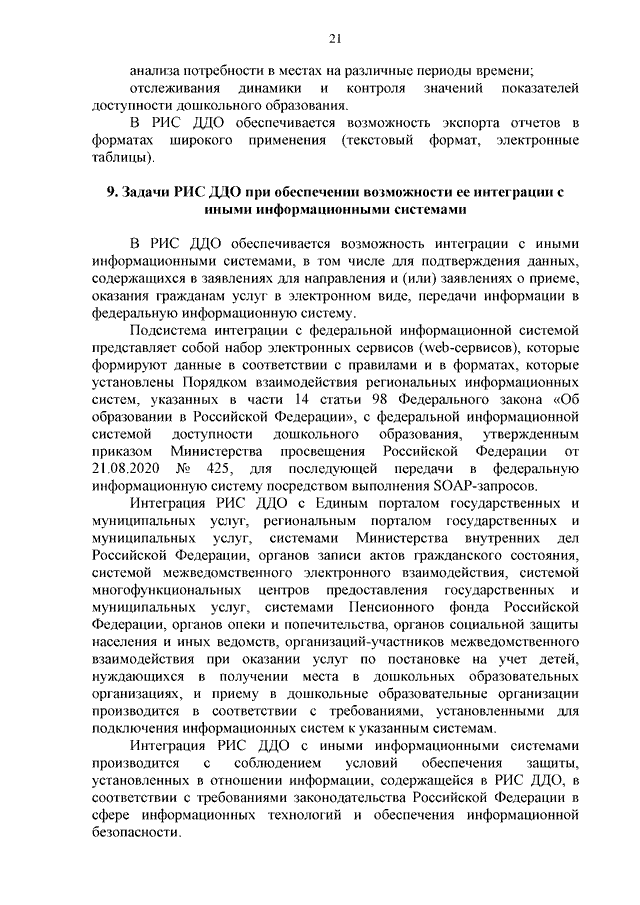 21

анализа потребности в местах на различные периоды времени;

отслеживания динамики и контроля значений показателей доступности дошкольного образования.

В РИС ДДО обеспечивается возможность экспорта отчетов в форматах широкого применения (текстовый формат, электронные таблицы).

9. Задачи РИС ДДО при обеспечении возможности ее интеграции с иными информационными системами

В РИС ДДО обеспечивается возможность интеграции с иными информационными системами, в том числе для подтверждения данных, содержащихся в заявлениях для направления и (или) заявлениях о приеме, оказания гражданам услуг в электронном виде, передачи информации в федеральную информационную систему.

Подсистема интеграции с федеральной информационной системой представляет собой набор электронных сервисов (web-сервисов), которые формируют данные в соответствии с правилами и в форматах, которые установлены Порядком взаимодействия региональных информационных систем, указанных в части 14 статьи 98 Федерального закона «Об образовании в Российской Федерации», с федеральной информационной системой доступности дошкольного образования, утвержденным приказом Министерства просвещения Российской Федерации от 21.08.2020 № 425, для последующей передачи в федеральную информационную систему посредством выполнения SOAP-запросов.

Интеграция РИС ДДО с Единым порталом государственных и муниципальных услуг, региональным порталом государственных и муниципальных услуг, системами Министерства внутренних дел Российской Федерации, органов записи актов гражданского состояния, системой межведомственного электронного взаимодействия, системой многофункциональных центров предоставления государственных и муниципальных услуг, системами Пенсионного фонда Российской Федерации, органов опеки и попечительства, органов социальной защиты населения и иных ведомств, организаций-участников межведомственного взаимодействия при оказании услуг по постановке на учет детей, нуждающихся в получении места в дошкольных образовательных организациях, и приему в дошкольные образовательные организации производится в соответствии с требованиями, установленными для подключения информационных систем к указанным системам.

Интеграция РИС ДДО с иными информационными системами производится с соблюдением условий обеспечения защиты, установленных в отношении информации, содержащейся в РИС ДДО, в соответствии с требованиями законодательства Российской Федерации в сфере информационных технологий и обеспечения информационной безопасности.